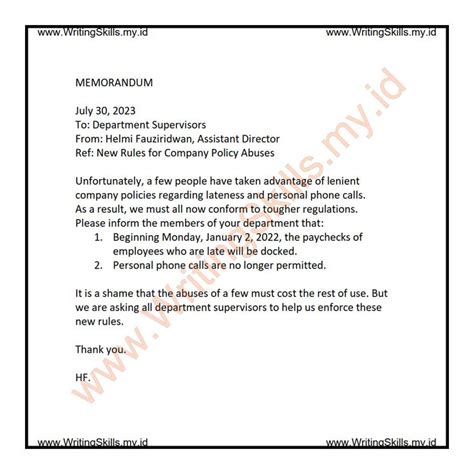 www.WritingSkills.my.id www.WritingSkills.my.id

MEMORANDUM

July 30, 2023
To: Department Supervisors
From: Helmi Fauziridwan, Assistant Director
Ref: New Rules for Company Policy Abuses

Unfortunately, a few people have taken advantage of lenient company policies regarding lateness and personal phone calls. As a result, we must all now conform to tougher regulations. Please inform the members of your department that:

1. Beginning Monday, January 2, 2022, the paychecks of employees who are late will be docked.
2. Personal phone calls are no longer permitted.

It is a shame that the abuses of a few must cost the rest of use. But we are asking all department supervisors to help us enforce these new rules.

Thank you.

HF.

www.WritingSkills.my.id

www.WritingSkills.my.id www.WritingSkills.my.id